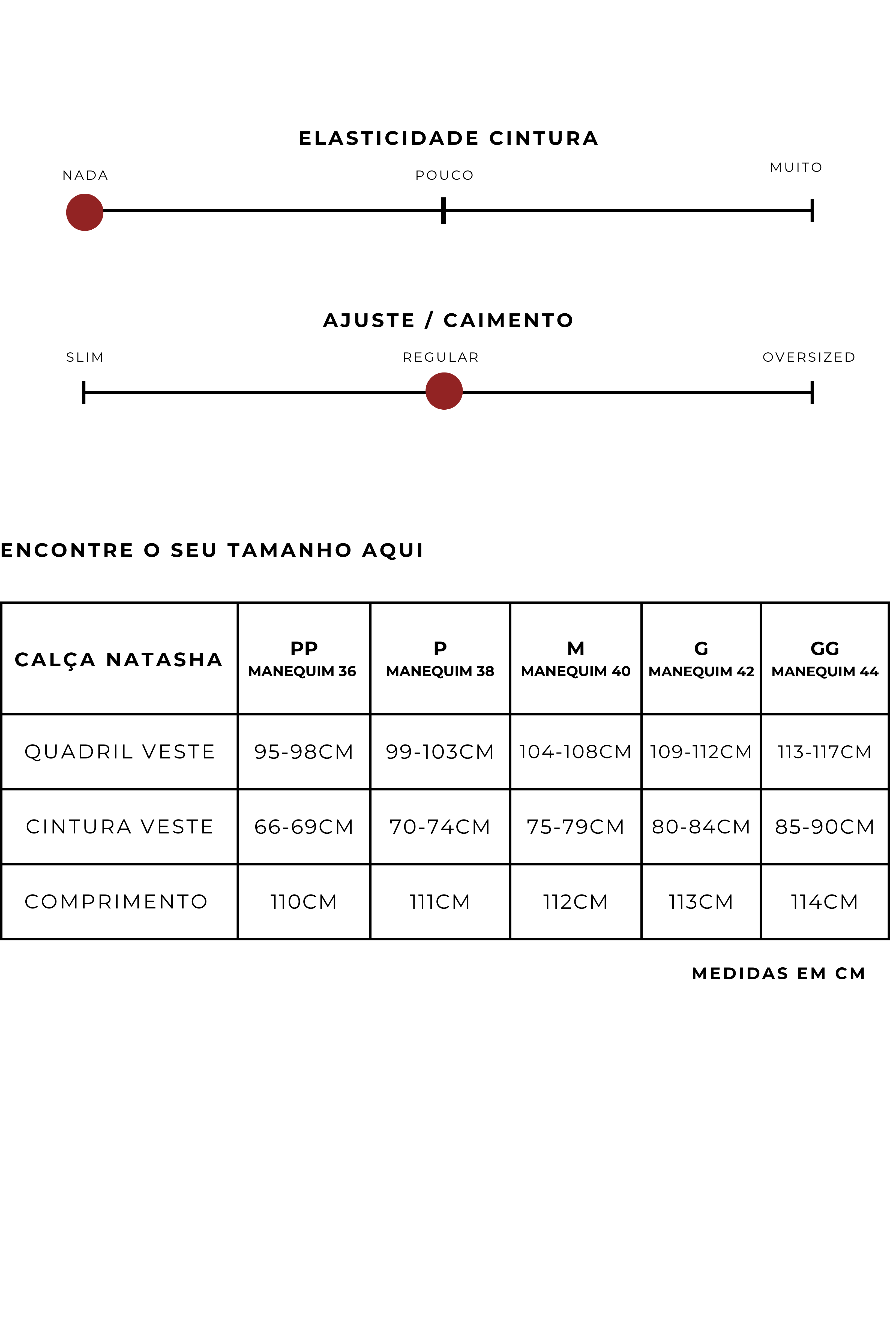 ELASTICIDADE CINTURA

NADA

POUCO

MUITO

AJUSTE / CAIMENTO

SLIM

REGULAR

OVERSIZED

ENCONTRE O SEU TAMANHO AQUI

| CALÇA NATASHA | PP MANEQUIM 36 | P MANEQUIM 38 | M MANEQUIM 40 | G MANEQUIM 42 | GG MANEQUIM 44 |
|---|---|---|---|---|---|
| QUADRIL VESTE | 95-98CM | 99-103CM | 104-108CM | 109-112CM | 113-117CM |
| CINTURA VESTE | 66-69CM | 70-74CM | 75-79CM | 80-84CM | 85-90CM |
| COMPRIMENTO | 110CM | 111CM | 112CM | 113CM | 114CM |

MEDIDAS EM CM